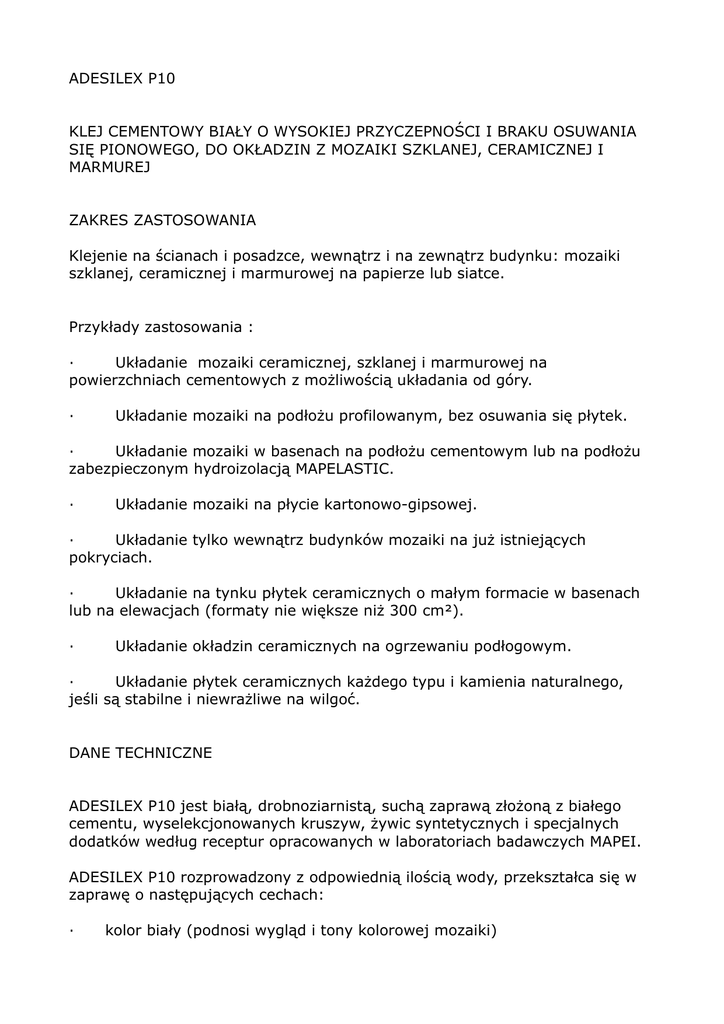 ADESILEX P10

KLEJ CEMENTOWY BIAŁY O WYSOKIEJ PRZYCZEPNOŚCI I BRAKU OSUWANIA SIĘ PIONOWEGO, DO OKŁADZIN Z MOZAIKI SZKLANEJ, CERAMICZNEJ I MARMUREJ

ZAKRES ZASTOSOWANIA

Klejenie na ścianach i posadzce, wewnątrz i na zewnątrz budynku: mozaiki szklanej, ceramicznej i marmurowej na papierze lub siatce.

Przykłady zastosowania :

· Układanie mozaiki ceramicznej, szklanej i marmurowej na powierzchniach cementowych z możliwością układania od góry.

· Układanie mozaiki na podłożu profilowanym, bez osuwania się płytek.

· Układanie mozaiki w basenach na podłożu cementowym lub na podłożu zabezpieczonym hydroizolacją MAPELASTIC.

· Układanie mozaiki na płycie kartonowo-gipsowej.

· Układanie tylko wewnątrz budynków mozaiki na już istniejących pokryciach.

· Układanie na tynku płytek ceramicznych o małym formacie w basenach lub na elewacjach (formaty nie większe niż 300 cm²).

· Układanie okładzin ceramicznych na ogrzewaniu podłogowym.

· Układanie płytek ceramicznych każdego typu i kamienia naturalnego, jeśli są stabilne i niewrażliwe na wilgoć.

DANE TECHNICZNE

ADESILEX P10 jest białą, drobnoziarnistą, suchą zaprawą złożoną z białego cementu, wyselekcjonowanych kruszyw, żywic syntetycznych i specjalnych dodatków według receptur opracowanych w laboratoriach badawczych MAPEI.

ADESILEX P10 rozprowadzony z odpowiednią ilością wody, przekształca się w zaprawę o następujących cechach:

· kolor biały (podnosi wygląd i tony kolorowej mozaiki)